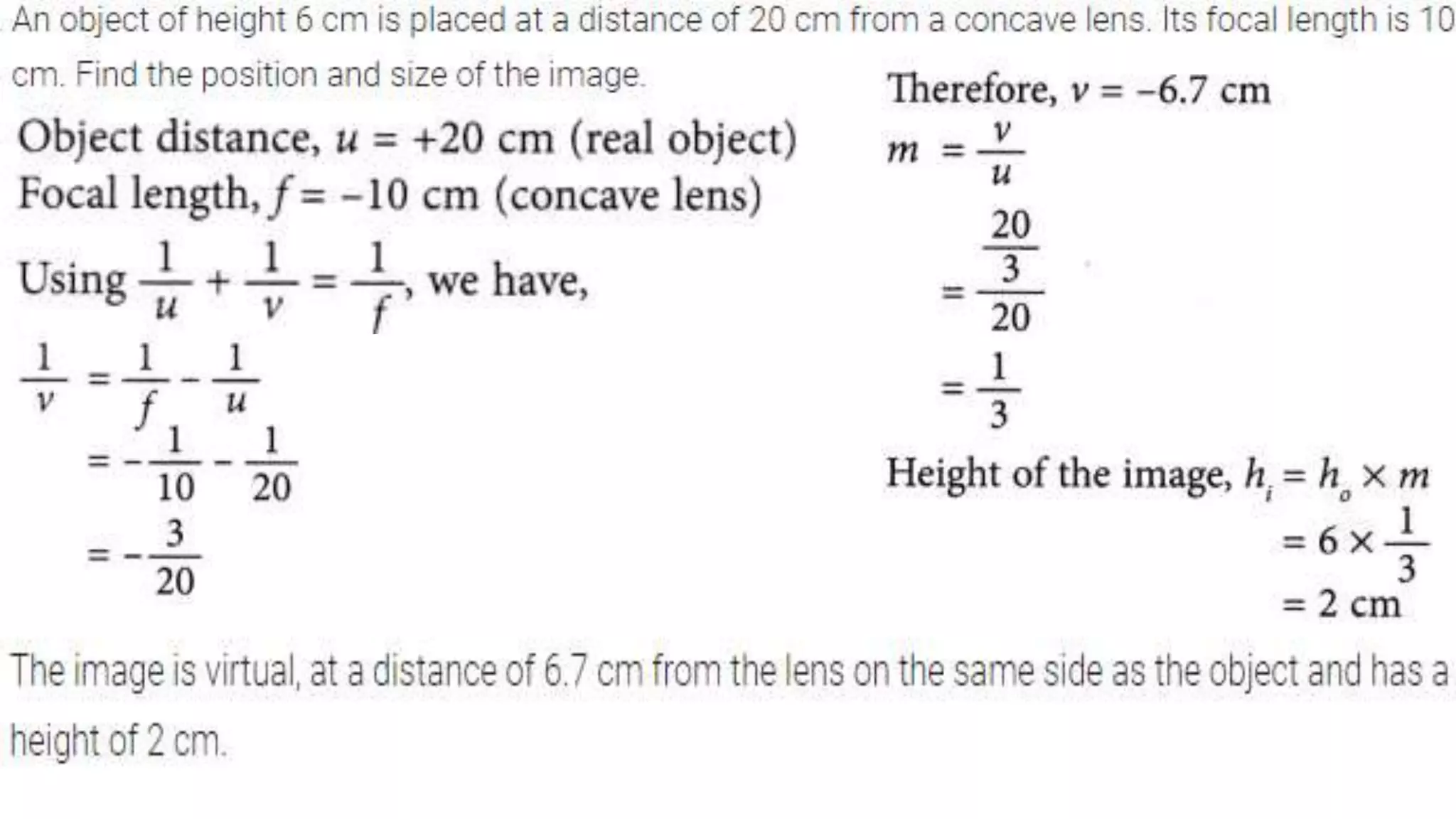 An object of height 6 cm is placed at a distance of 20 cm from a concave lens. Its focal length is 10 cm. Find the position and size of the image.

Object distance, $u = +20$ cm (real object)
Focal length, $f = -10$ cm (concave lens)

Using $\frac{1}{u} + \frac{1}{v} = \frac{1}{f}$, we have,

$\frac{1}{v} = \frac{1}{f} - \frac{1}{u}$
$= -\frac{1}{10} - \frac{1}{20}$
$= -\frac{3}{20}$

Therefore, $v = -6.7$ cm

$m = \frac{v}{u}$
$= \frac{\frac{20}{3}}{20}$
$= \frac{1}{3}$

Height of the image, $h_i = h_o \times m$
$= 6 \times \frac{1}{3}$
$= 2$ cm

The image is virtual, at a distance of 6.7 cm from the lens on the same side as the object and has a height of 2 cm.